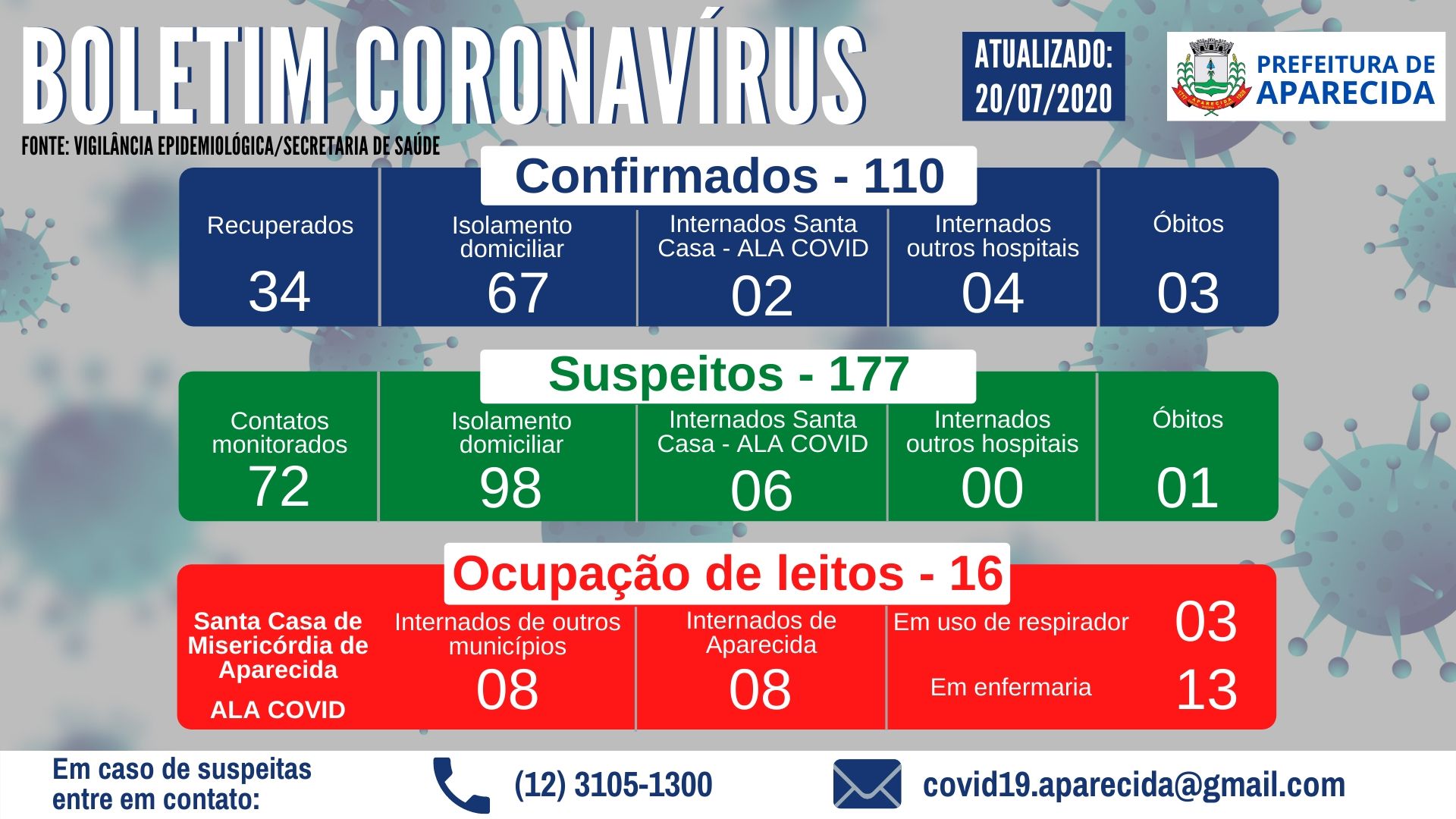 BOLETIM CORONAVÍRUS

ATUALIZADO: 20/07/2020

PREFEITURA DE APARECIDA

FONTE: VIGILÂNCIA EPIDEMIOLÓGICA/SECRETARIA DE SAÚDE

Confirmados - 110

| Recuperados | Isolamento domiciliar | Internados Santa Casa - ALA COVID | Internados outros hospitais | Óbitos |
|---|---|---|---|---|
| 34 | 67 | 02 | 04 | 03 |

Suspeitos - 177

| Contatos monitorados | Isolamento domiciliar | Internados Santa Casa - ALA COVID | Internados outros hospitais | Óbitos |
|---|---|---|---|---|
| 72 | 98 | 06 | 00 | 01 |

Ocupação de leitos - 16

Santa Casa de Misericórdia de Aparecida

ALA COVID

Internados de outros municípios
08

Internados de Aparecida
08

Em uso de respirador 03

Em enfermaria 13

Em caso de suspeitas entre em contato:

(12) 3105-1300

covid19.aparecida@gmail.com